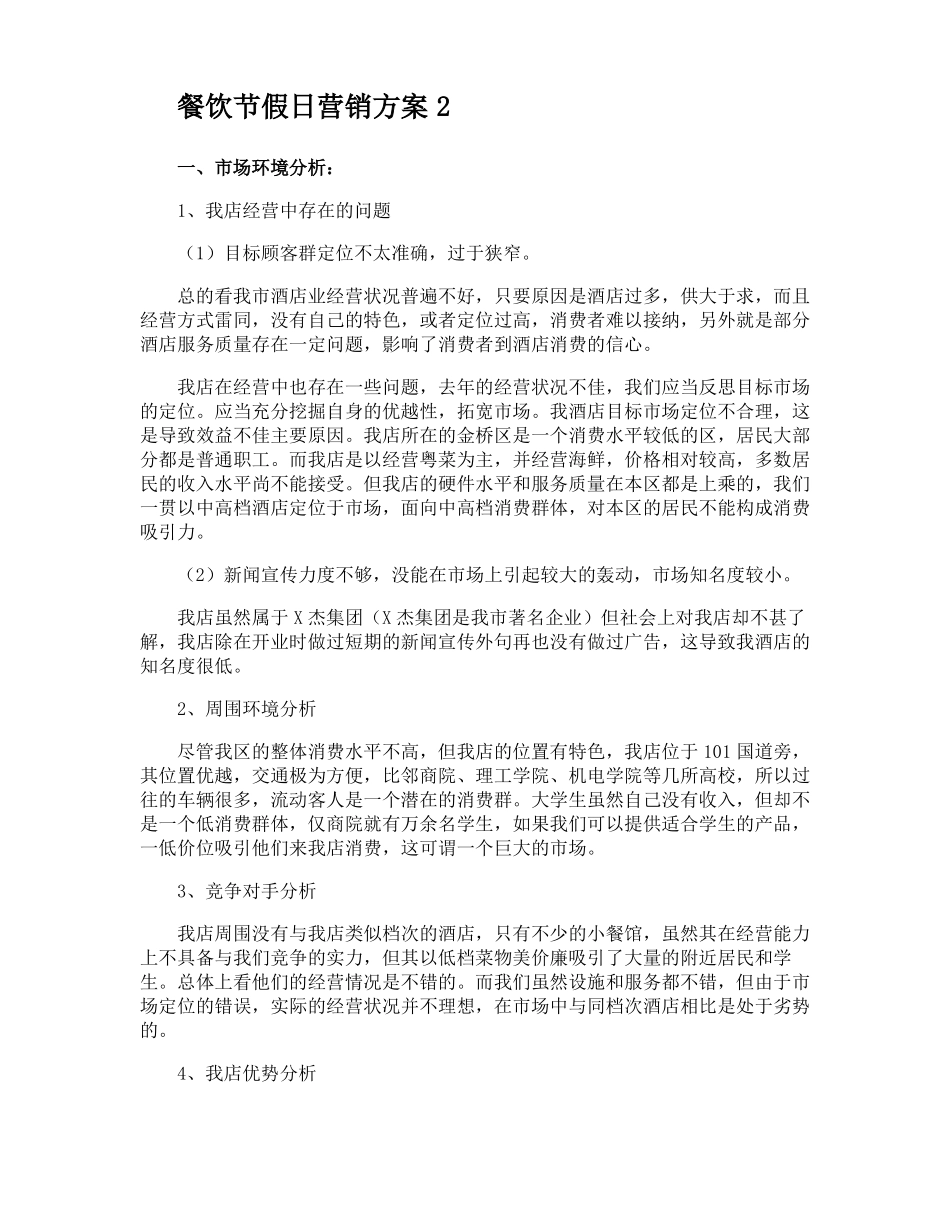 餐饮节假日营销方案 2

一、市场环境分析：

1、我店经营中存在的问题

（1）目标顾客群定位不太准确，过于狭窄。

总的看我市酒店业经营状况普遍不好，只要原因是酒店过多，供大于求，而且经营方式雷同，没有自己的特色，或者定位过高，消费者难以接纳，另外就是部分酒店服务质量存在一定问题，影响了消费者到酒店消费的信心。

我店在经营中也存在一些问题，去年的经营状况不佳，我们应当反思目标市场的定位。应当充分挖掘自身的优越性，拓宽市场。我酒店目标市场定位不合理，这是导致效益不佳主要原因。我店所在的金桥区是一个消费水平较低的区，居民大部分都是普通职工。而我店是以经营粤菜为主，并经营海鲜，价格相对较高，多数居民的收入水平尚不能接受。但我店的硬件水平和服务质量在本区都是上乘的，我们一贯以中高档酒店定位于市场，面向中高档消费群体，对本区的居民不能构成消费吸引力。

（2）新闻宣传力度不够，没能在市场上引起较大的轰动，市场知名度较小。

我店虽然属于 X 杰集团（X 杰集团是我市著名企业）但社会上对我店却不甚了解，我店除在开业时做过短期的新闻宣传外句再也没有做过广告，这导致我酒店的知名度很低。

2、周围环境分析

尽管我区的整体消费水平不高，但我店的位置有特色，我店位于 101 国道旁，其位置优越，交通极为方便，比邻商院、理工学院、机电学院等几所高校，所以过往的车辆很多，流动客人是一个潜在的消费群。大学生虽然自己没有收入，但却不是一个低消费群体，仅商院就有万余名学生，如果我们可以提供适合学生的产品，一低价位吸引他们来我店消费，这可谓一个巨大的市场。

3、竞争对手分析

我店周围没有与我店类似档次的酒店，只有不少的小餐馆，虽然其在经营能力上不具备与我们竞争的实力，但其以低档菜物美价廉吸引了大量的附近居民和学生。总体上看他们的经营情况是不错的。而我们虽然设施和服务都不错，但由于市场定位的错误，实际的经营状况并不理想，在市场中与同档次酒店相比是处于劣势的。

4、我店优势分析